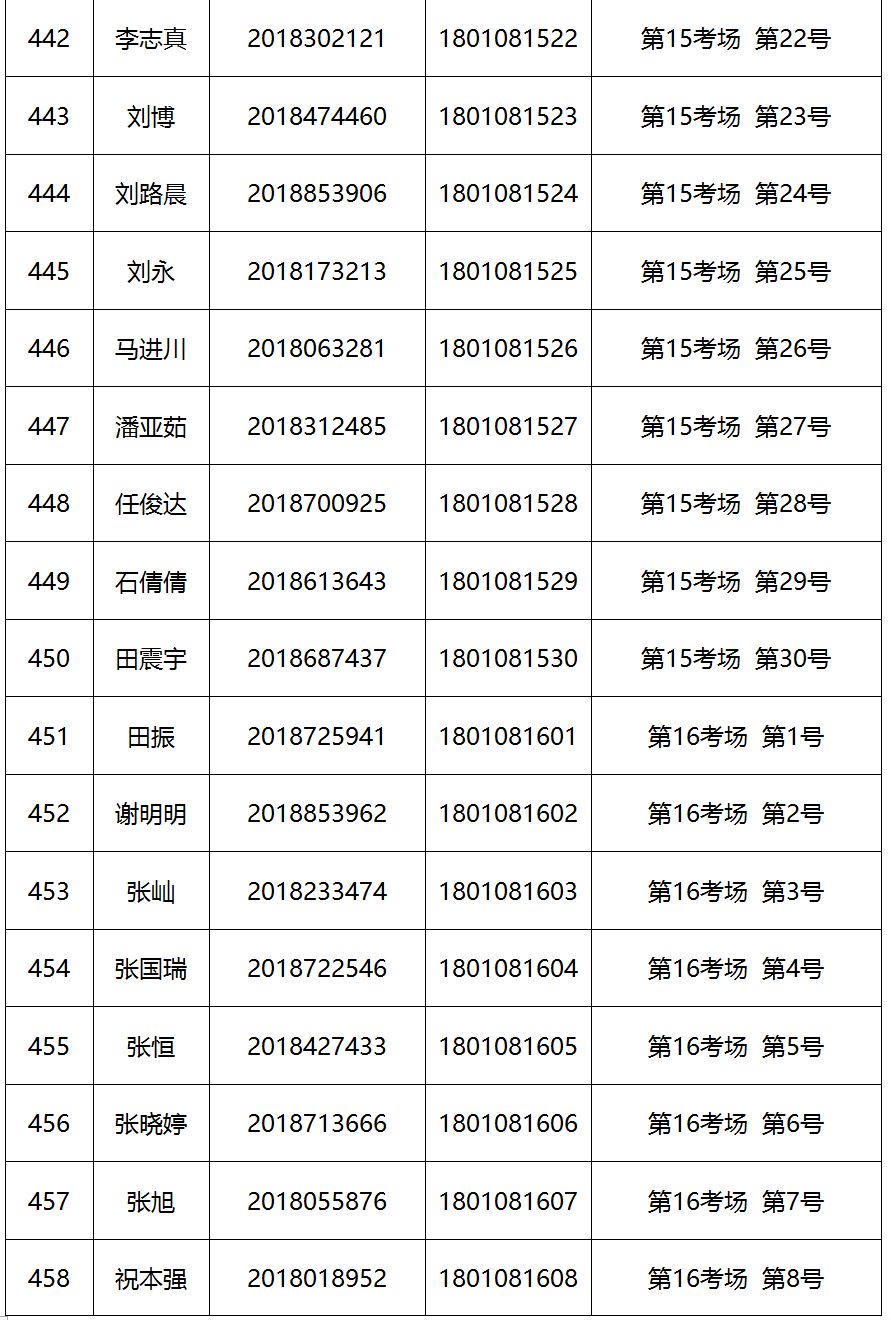 | 442 | 李志真 | 2018302121 | 1801081522 | 第15考场 第22号 |
|---|---|---|---|---|
| 443 | 刘博 | 2018474460 | 1801081523 | 第15考场 第23号 |
| 444 | 刘路晨 | 2018853906 | 1801081524 | 第15考场 第24号 |
| 445 | 刘永 | 2018173213 | 1801081525 | 第15考场 第25号 |
| 446 | 马进川 | 2018063281 | 1801081526 | 第15考场 第26号 |
| 447 | 潘亚茹 | 2018312485 | 1801081527 | 第15考场 第27号 |
| 448 | 任俊达 | 2018700925 | 1801081528 | 第15考场 第28号 |
| 449 | 石倩倩 | 2018613643 | 1801081529 | 第15考场 第29号 |
| 450 | 田震宇 | 2018687437 | 1801081530 | 第15考场 第30号 |
| 451 | 田振 | 2018725941 | 1801081601 | 第16考场 第1号 |
| 452 | 谢明明 | 2018853962 | 1801081602 | 第16考场 第2号 |
| 453 | 张屾 | 2018233474 | 1801081603 | 第16考场 第3号 |
| 454 | 张国瑞 | 2018722546 | 1801081604 | 第16考场 第4号 |
| 455 | 张恒 | 2018427433 | 1801081605 | 第16考场 第5号 |
| 456 | 张晓婷 | 2018713666 | 1801081606 | 第16考场 第6号 |
| 457 | 张旭 | 2018055876 | 1801081607 | 第16考场 第7号 |
| 458 | 祝本强 | 2018018952 | 1801081608 | 第16考场 第8号 |